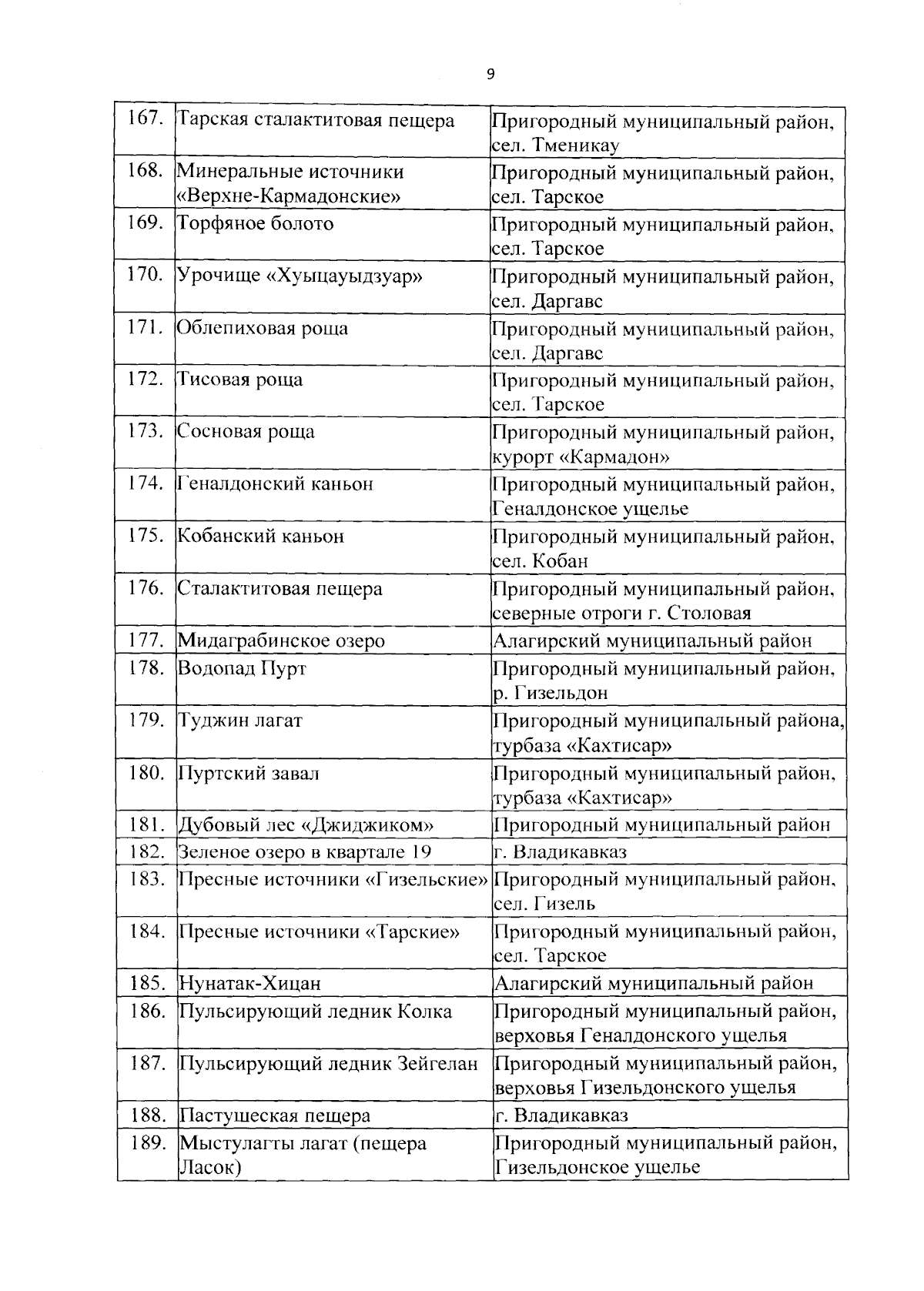 9

| 167. | Тарская сталактитовая пещера | Пригородный муниципальный район, сел. Тменикау |
|---|---|---|
| 168. | Минеральные источники «Верхне-Кармадонские» | Пригородный муниципальный район, сел. Тарское |
| 169. | Торфяное болото | Пригородный муниципальный район, сел. Тарское |
| 170. | Урочище «Хуыцауыдзуар» | Пригородный муниципальный район, сел. Даргавс |
| 171. | Облепиховая роща | Пригородный муниципальный район, сел. Даргавс |
| 172. | Тисовая роща | Пригородный муниципальный район, сел. Тарское |
| 173. | Сосновая роща | Пригородный муниципальный район, курорт «Кармадон» |
| 174. | Геналдонский каньон | Пригородный муниципальный район, Геналдонское ущелье |
| 175. | Кобанский каньон | Пригородный муниципальный район, сел. Кобан |
| 176. | Сталактитовая пещера | Пригородный муниципальный район, северные отроги г. Столовая |
| 177. | Мидаграбинское озеро | Алагирский муниципальный район |
| 178. | Водопад Пурт | Пригородный муниципальный район, р. Гизельдон |
| 179. | Туджин лагат | Пригородный муниципальный района, турбаза «Кахтисар» |
| 180. | Пуртский завал | Пригородный муниципальный район, турбаза «Кахтисар» |
| 181. | Дубовый лес «Джиджиком» | Пригородный муниципальный район |
| 182. | Зеленое озеро в квартале 19 | г. Владикавказ |
| 183. | Пресные источники «Гизельские» | Пригородный муниципальный район, сел. Гизель |
| 184. | Пресные источники «Тарские» | Пригородный муниципальный район, сел. Тарское |
| 185. | Нунатак-Хицан | Алагирский муниципальный район |
| 186. | Пульсирующий ледник Колка | Пригородный муниципальный район, верховья Геналдонского ущелья |
| 187. | Пульсирующий ледник Зейгелан | Пригородный муниципальный район, верховья Гизельдонского ущелья |
| 188. | Пастушеская пещера | г. Владикавказ |
| 189. | Мыстулагты лагат (пещера Ласок) | Пригородный муниципальный район, Гизельдонское ущелье |